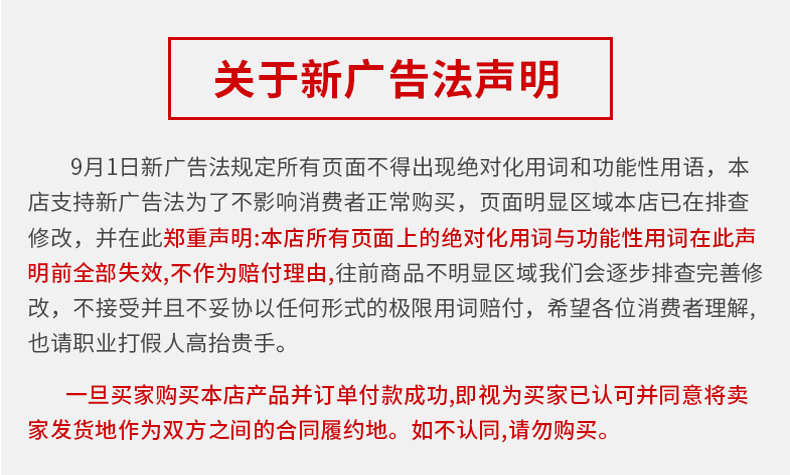 关于新广告法声明

9月1日新广告法规定所有页面不得出现绝对化用词和功能性用语，本店支持新广告法为了不影响消费者正常购买，页面明显区域本店已在排查修改，并在此郑重声明:本店所有页面上的绝对化用词与功能性用词在此声明前全部失效,不作为赔付理由,往前商品不明显区域我们会逐步排查完善修改，不接受并且不妥协以任何形式的极限用词赔付，希望各位消费者理解,也请职业打假人高抬贵手。

一旦买家购买本店产品并订单付款成功,即视为买家已认可并同意将卖家发货地作为双方之间的合同履约地。如不认同,请勿购买。